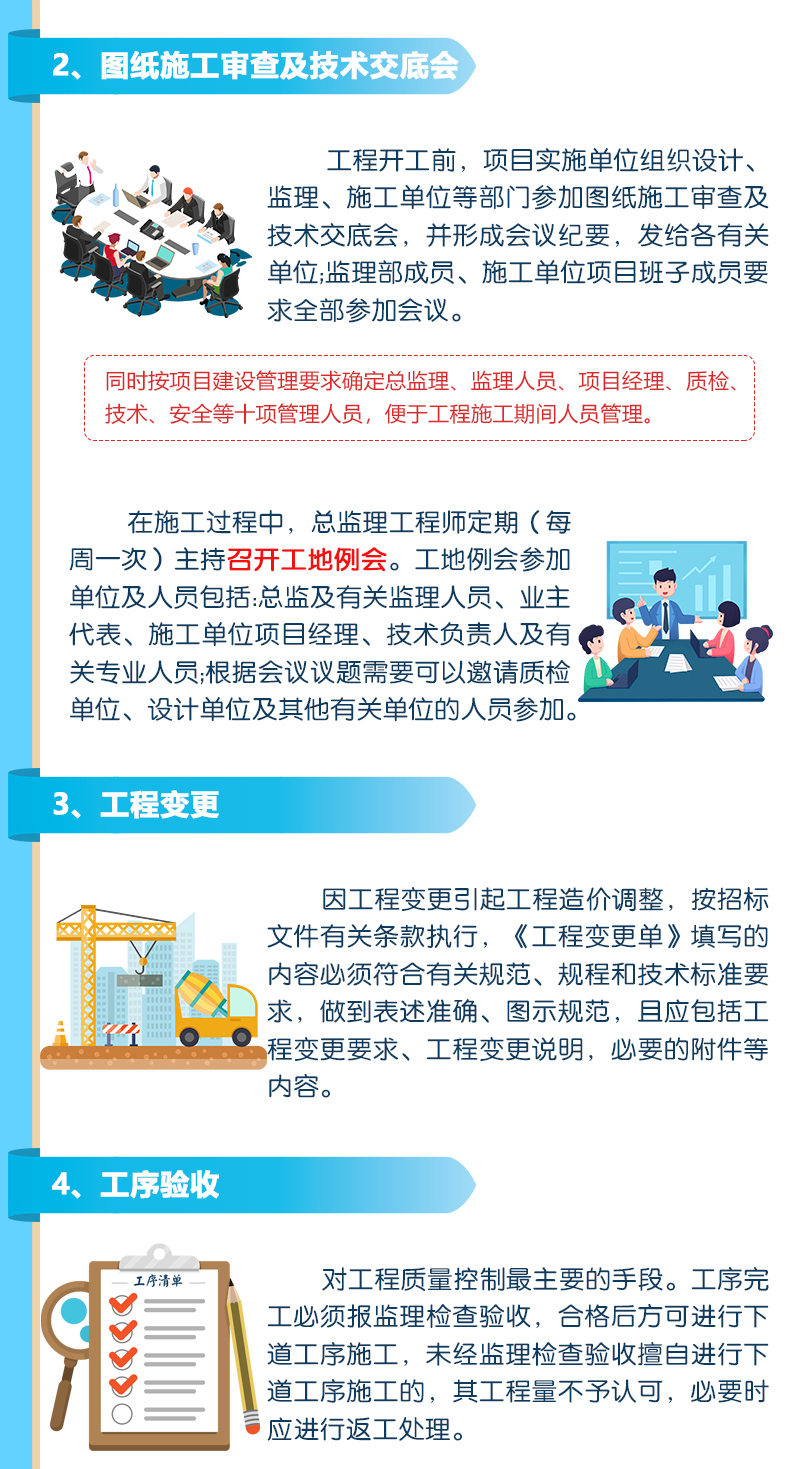 2、图纸施工审查及技术交底会

工程开工前，项目实施单位组织设计、监理、施工单位等部门参加图纸施工审查及技术交底会，并形成会议纪要，发给各有关单位;监理部成员、施工单位项目班子成员要求全部参加会议。

同时按项目建设管理要求确定总监理、监理人员、项目经理、质检、技术、安全等十项管理人员，便于工程施工期间人员管理。

在施工过程中，总监理工程师定期（每周一次）主持召开工地例会。工地例会参加单位及人员包括:总监及有关监理人员、业主代表、施工单位项目经理、技术负责人及有关专业人员;根据会议议题需要可以邀请质检单位、设计单位及其他有关单位的人员参加。

3、工程变更

因工程变更引起工程造价调整，按招标文件有关条款执行，《工程变更单》填写的内容必须符合有关规范、规程和技术标准要求，做到表述准确、图示规范，且应包括工程变更要求、工程变更说明，必要的附件等内容。

4、工序验收

工序清单

对工程质量控制最主要的手段。工序完工必须报监理检查验收，合格后方可进行下道工序施工，未经监理检查验收擅自进行下道工序施工的，其工程量不予认可，必要时应进行返工处理。